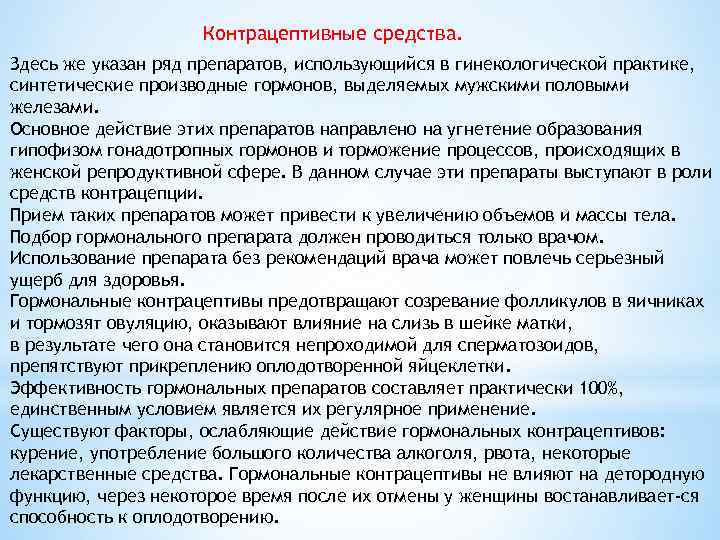 Контрацептивные средства.

Здесь же указан ряд препаратов, использующийся в гинекологической практике, синтетические производные гормонов, выделяемых мужскими половыми железами.
Основное действие этих препаратов направлено на угнетение образования гипофизом гонадотропных гормонов и торможение процессов, происходящих в женской репродуктивной сфере. В данном случае эти препараты выступают в роли средств контрацепции.
Прием таких препаратов может привести к увеличению объемов и массы тела.
Подбор гормонального препарата должен проводиться только врачом.
Использование препарата без рекомендаций врача может повлечь серьезный ущерб для здоровья.
Гормональные контрацептивы предотвращают созревание фолликулов в яичниках и тормозят овуляцию, оказывают влияние на слизь в шейке матки, в результате чего она становится непроходимой для сперматозоидов, препятствуют прикреплению оплодотворенной яйцеклетки.
Эффективность гормональных препаратов составляет практически 100%, единственным условием является их регулярное применение.
Существуют факторы, ослабляющие действие гормональных контрацептивов: курение, употребление большого количества алкоголя, рвота, некоторые лекарственные средства. Гормональные контрацептивы не влияют на детородную функцию, через некоторое время после их отмены у женщины востанавливает-ся способность к оплодотворению.